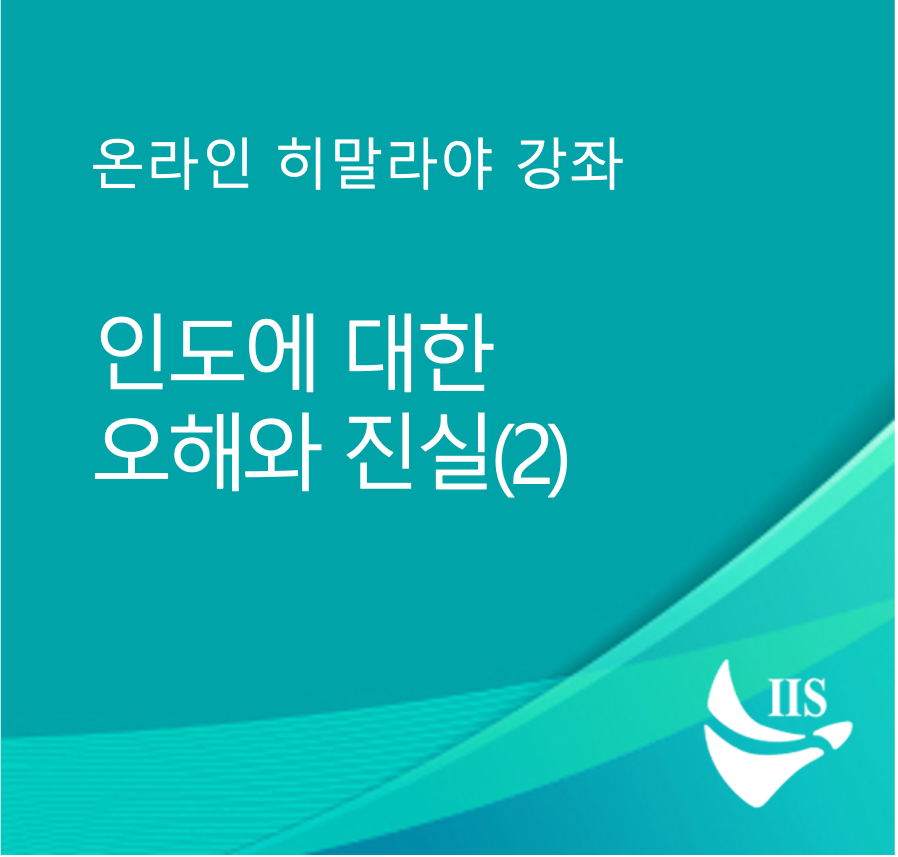 온라인 히말라야 강좌

인도에 대한 오해와 진실(2)

IIS